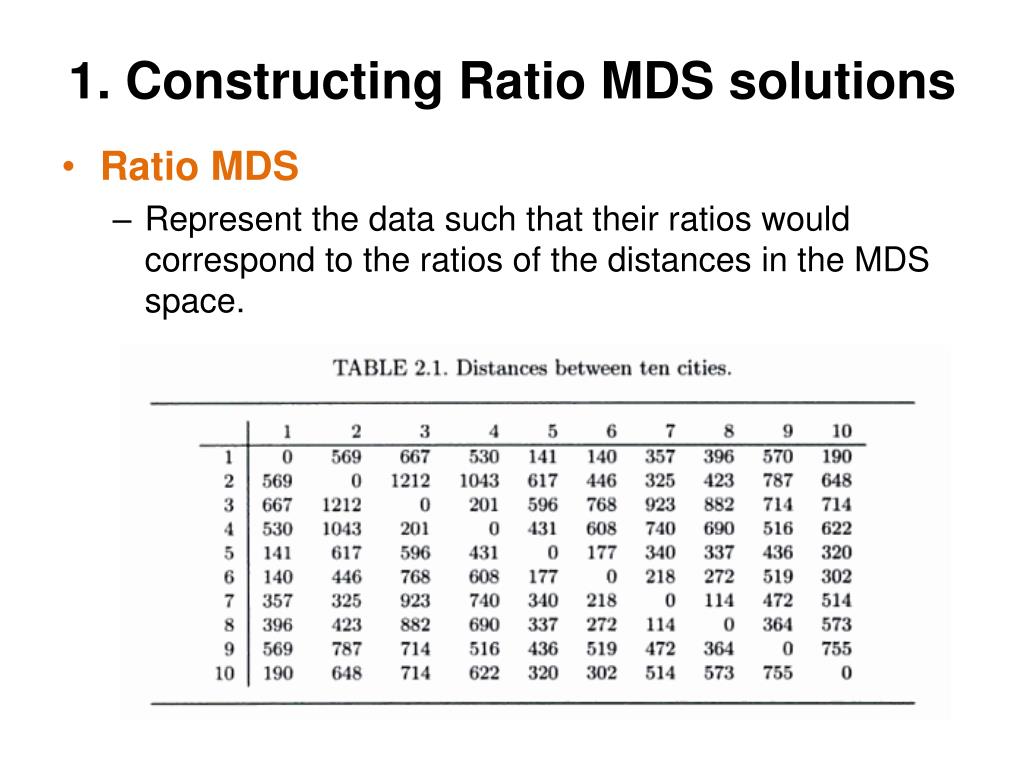 1. Constructing Ratio MDS solutions

• Ratio MDS

– Represent the data such that their ratios would correspond to the ratios of the distances in the MDS space.

TABLE 2.1. Distances between ten cities.

| | 1 | 2 | 3 | 4 | 5 | 6 | 7 | 8 | 9 | 10 |
|---|---|---|---|---|---|---|---|---|---|---|
| 1 | 0 | 569 | 667 | 530 | 141 | 140 | 357 | 396 | 570 | 190 |
| 2 | 569 | 0 | 1212 | 1043 | 617 | 446 | 325 | 423 | 787 | 648 |
| 3 | 667 | 1212 | 0 | 201 | 596 | 768 | 923 | 882 | 714 | 714 |
| 4 | 530 | 1043 | 201 | 0 | 431 | 608 | 740 | 690 | 516 | 622 |
| 5 | 141 | 617 | 596 | 431 | 0 | 177 | 340 | 337 | 436 | 320 |
| 6 | 140 | 446 | 768 | 608 | 177 | 0 | 218 | 272 | 519 | 302 |
| 7 | 357 | 325 | 923 | 740 | 340 | 218 | 0 | 114 | 472 | 514 |
| 8 | 396 | 423 | 882 | 690 | 337 | 272 | 114 | 0 | 364 | 573 |
| 9 | 569 | 787 | 714 | 516 | 436 | 519 | 472 | 364 | 0 | 755 |
| 10 | 190 | 648 | 714 | 622 | 320 | 302 | 514 | 573 | 755 | 0 |